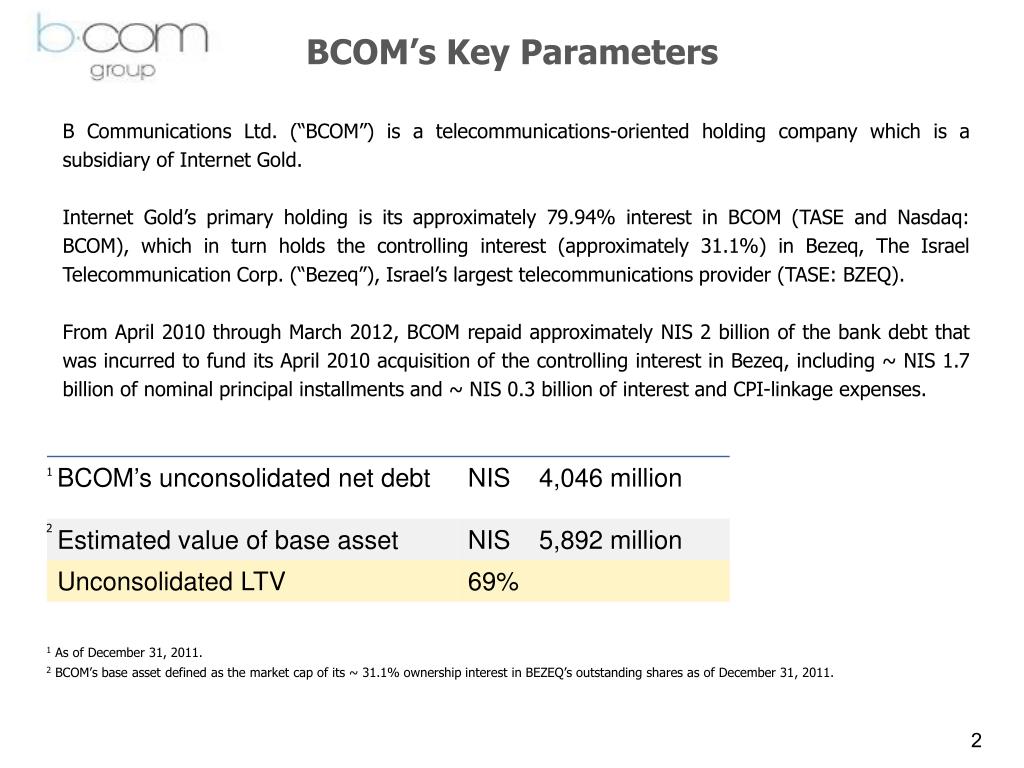 b·com group

BCOM's Key Parameters

B Communications Ltd. ("BCOM") is a telecommunications-oriented holding company which is a subsidiary of Internet Gold.

Internet Gold's primary holding is its approximately 79.94% interest in BCOM (TASE and Nasdaq: BCOM), which in turn holds the controlling interest (approximately 31.1%) in Bezeq, The Israel Telecommunication Corp. ("Bezeq"), Israel's largest telecommunications provider (TASE: BZEQ).

From April 2010 through March 2012, BCOM repaid approximately NIS 2 billion of the bank debt that was incurred to fund its April 2010 acquisition of the controlling interest in Bezeq, including ~ NIS 1.7 billion of nominal principal installments and ~ NIS 0.3 billion of interest and CPI-linkage expenses.

| | | |
|---|---|---|
| $^1$ BCOM's unconsolidated net debt | NIS | 4,046 million |
| $^2$ Estimated value of base asset | NIS | 5,892 million |
| Unconsolidated LTV | 69% | |

$^1$ As of December 31, 2011.
$^2$ BCOM's base asset defined as the market cap of its ~ 31.1% ownership interest in BEZEQ's outstanding shares as of December 31, 2011.

2